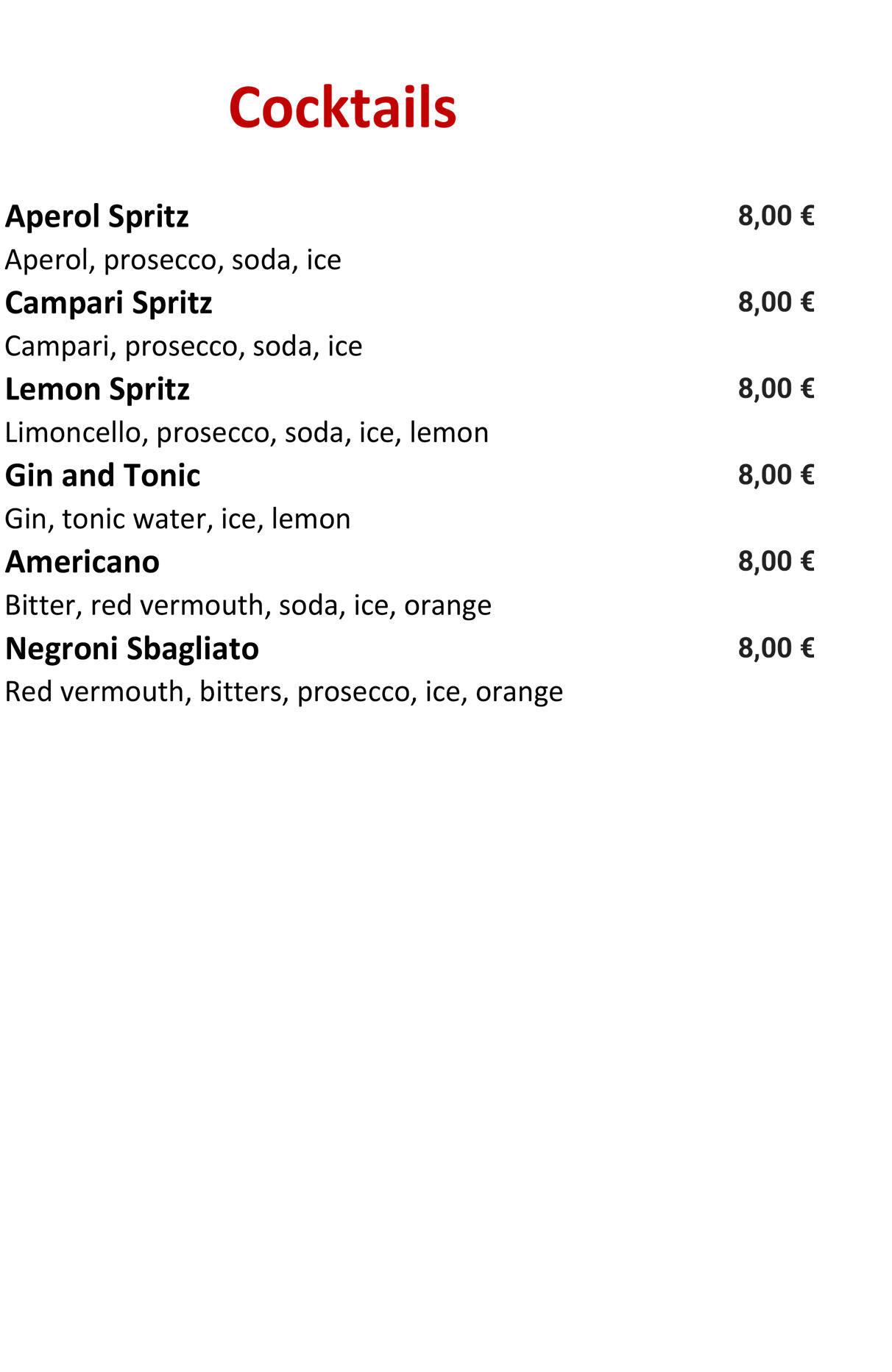 Cocktails

Aperol Spritz 8,00 €
Aperol, prosecco, soda, ice

Campari Spritz 8,00 €
Campari, prosecco, soda, ice

Lemon Spritz 8,00 €
Limoncello, prosecco, soda, ice, lemon

Gin and Tonic 8,00 €
Gin, tonic water, ice, lemon

Americano 8,00 €
Bitter, red vermouth, soda, ice, orange

Negroni Sbagliato 8,00 €
Red vermouth, bitters, prosecco, ice, orange